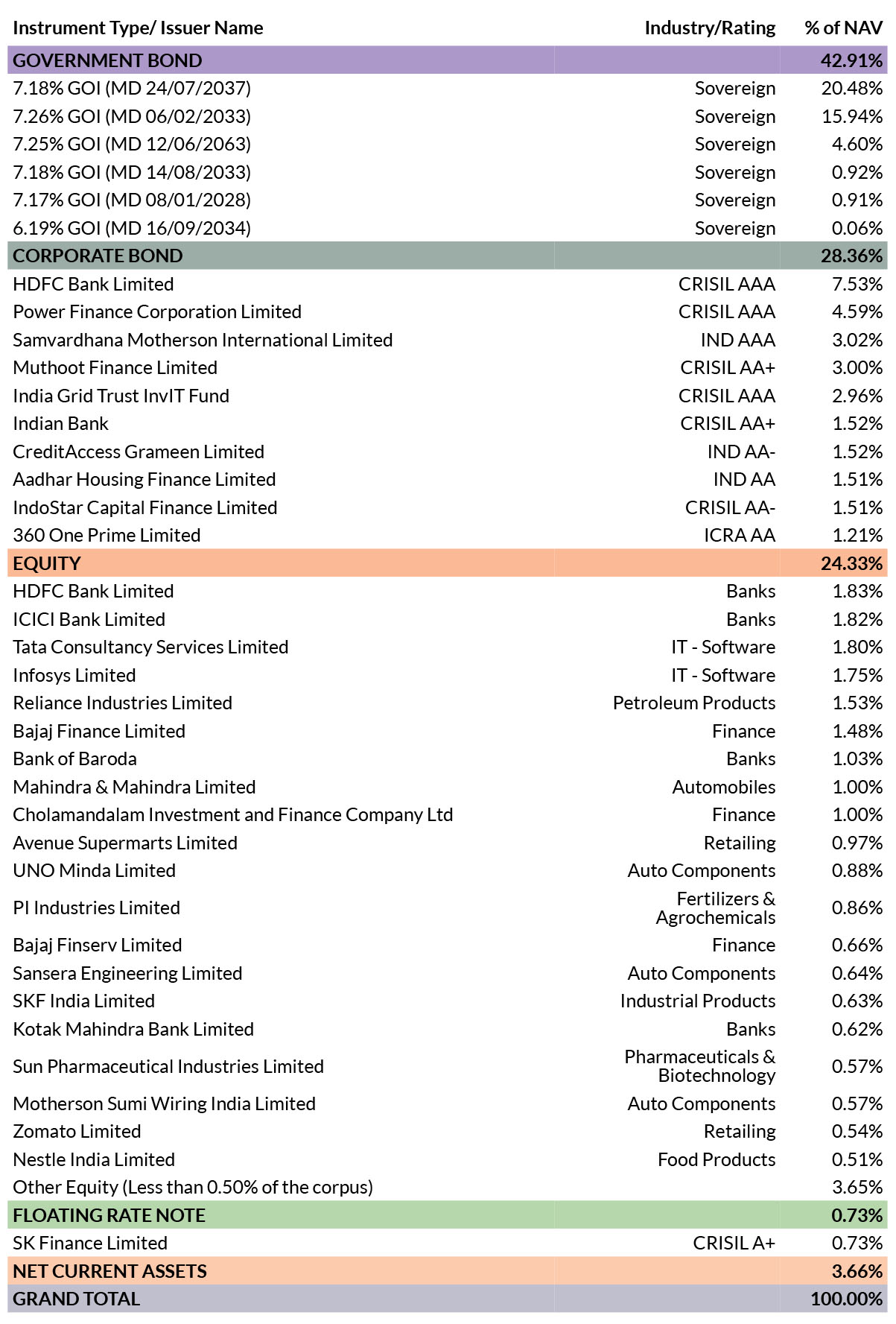 | Instrument Type/ Issuer Name | Industry/Rating | % of NAV |
|---|---|---|
| GOVERNMENT BOND | | 42.91% |
| 7.18% GOI (MD 24/07/2037) | Sovereign | 20.48% |
| 7.26% GOI (MD 06/02/2033) | Sovereign | 15.94% |
| 7.25% GOI (MD 12/06/2063) | Sovereign | 4.60% |
| 7.18% GOI (MD 14/08/2033) | Sovereign | 0.92% |
| 7.17% GOI (MD 08/01/2028) | Sovereign | 0.91% |
| 6.19% GOI (MD 16/09/2034) | Sovereign | 0.06% |
| CORPORATE BOND | | 28.36% |
| HDFC Bank Limited | CRISIL AAA | 7.53% |
| Power Finance Corporation Limited | CRISIL AAA | 4.59% |
| Samvardhana Motherson International Limited | IND AAA | 3.02% |
| Muthoot Finance Limited | CRISIL AA+ | 3.00% |
| India Grid Trust InvIT Fund | CRISIL AAA | 2.96% |
| Indian Bank | CRISIL AA+ | 1.52% |
| CreditAccess Grameen Limited | IND AA- | 1.52% |
| Aadhar Housing Finance Limited | IND AA | 1.51% |
| IndoStar Capital Finance Limited | CRISIL AA- | 1.51% |
| 360 One Prime Limited | ICRA AA | 1.21% |
| EQUITY | | 24.33% |
| HDFC Bank Limited | Banks | 1.83% |
| ICICI Bank Limited | Banks | 1.82% |
| Tata Consultancy Services Limited | IT - Software | 1.80% |
| Infosys Limited | IT - Software | 1.75% |
| Reliance Industries Limited | Petroleum Products | 1.53% |
| Bajaj Finance Limited | Finance | 1.48% |
| Bank of Baroda | Banks | 1.03% |
| Mahindra & Mahindra Limited | Automobiles | 1.00% |
| Cholamandalam Investment and Finance Company Ltd | Finance | 1.00% |
| Avenue Supermarts Limited | Retailing | 0.97% |
| UNO Minda Limited | Auto Components | 0.88% |
| PI Industries Limited | Fertilizers & Agrochemicals | 0.86% |
| Bajaj Finserv Limited | Finance | 0.66% |
| Sansera Engineering Limited | Auto Components | 0.64% |
| SKF India Limited | Industrial Products | 0.63% |
| Kotak Mahindra Bank Limited | Banks | 0.62% |
| Sun Pharmaceutical Industries Limited | Pharmaceuticals & Biotechnology | 0.57% |
| Motherson Sumi Wiring India Limited | Auto Components | 0.57% |
| Zomato Limited | Retailing | 0.54% |
| Nestle India Limited | Food Products | 0.51% |
| Other Equity (Less than 0.50% of the corpus) | | 3.65% |
| FLOATING RATE NOTE | | 0.73% |
| SK Finance Limited | CRISIL A+ | 0.73% |
| NET CURRENT ASSETS | | 3.66% |
| GRAND TOTAL | | 100.00% |